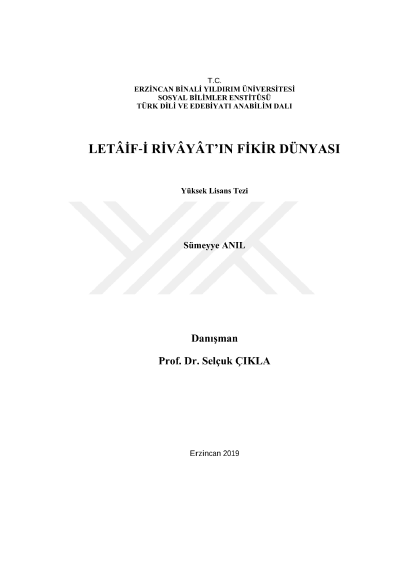 T.C.
ERZİNCAN BİNALİ YILDIRIM ÜNİVERSİTESİ
SOSYAL BİLİMLER ENSTİTÜSÜ
TÜRK DİLİ VE EDEBİYATI ANABİLİM DALI

LETÂİF-İ RİVÂYÂT'IN FİKİR DÜNYASI

Yüksek Lisans Tezi

Sümeyye ANIL

Danışman
Prof. Dr. Selçuk ÇIKLA

Erzincan 2019